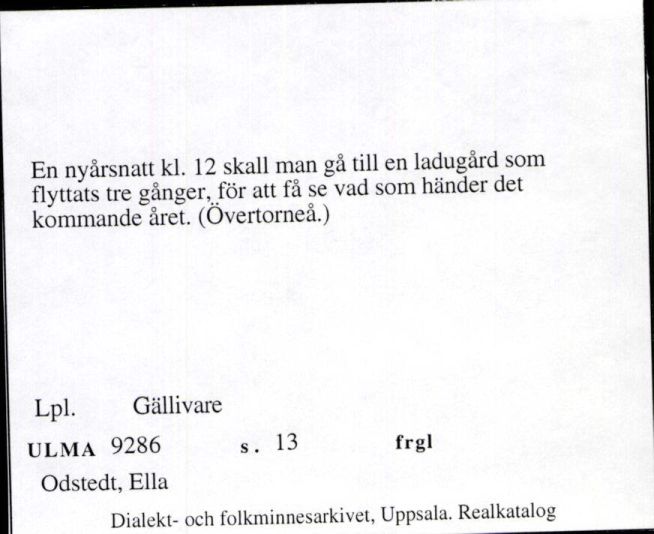 En nyårsnatt kl. 12 skall man gå till en ladugård som flyttats tre gånger, för att få se vad som händer det kommande året. (Övertorneå.)

Lpl. Gällivare

ULMA 9286 s. 13 frgl

Odstedt, Ella

Dialekt- och folkminnesarkivet, Uppsala. Realkatalog